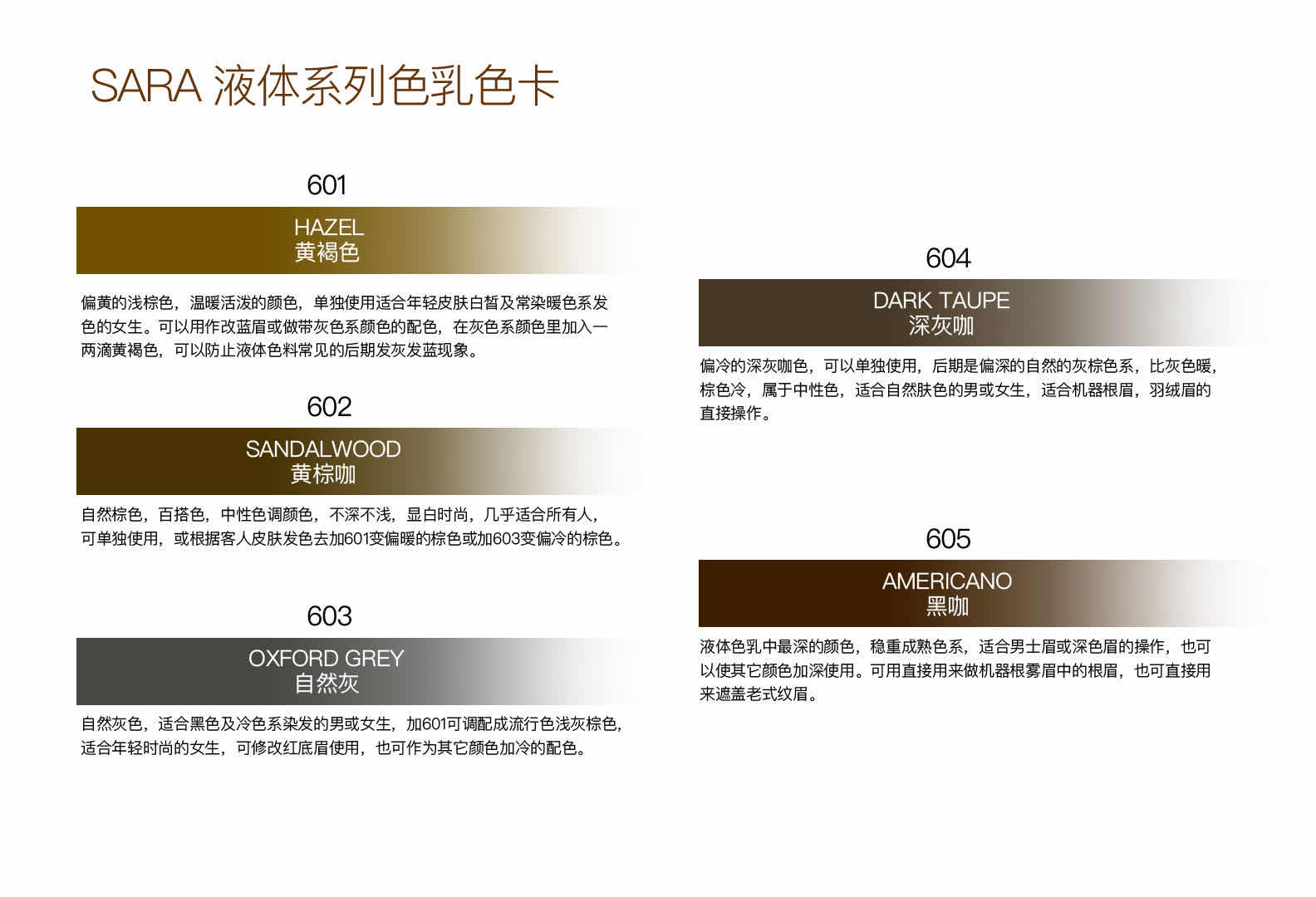 SARA 液体系列色乳色卡

601

HAZEL
黄褐色

偏黄的浅棕色，温暖活泼的颜色，单独使用适合年轻皮肤白皙及常染暖色系发色的女生。可以用作改蓝眉或做带灰色系颜色的配色，在灰色系颜色里加入一两滴黄褐色，可以防止液体色料常见的后期发灰发蓝现象。

602

SANDALWOOD
黄棕咖

自然棕色，百搭色，中性色调颜色，不深不浅，显白时尚，几乎适合所有人，可单独使用，或根据客人皮肤发色去加601变偏暖的棕色或加603变偏冷的棕色。

603

OXFORD GREY
自然灰

自然灰色，适合黑色及冷色系染发的男或女生，加601可调配成流行色浅灰棕色，适合年轻时尚的女生，可修改红底眉使用，也可作为其它颜色加冷的配色。

604

DARK TAUPE
深灰咖

偏冷的深灰咖色，可以单独使用，后期是偏深的自然的灰棕色系，比灰色暖，棕色冷，属于中性色，适合自然肤色的男或女生，适合机器根眉，羽绒眉的直接操作。

605

AMERICANO
黑咖

液体色乳中最深的颜色，稳重成熟色系，适合男士眉或深色眉的操作，也可以使其它颜色加深使用。可用直接用来做机器根雾眉中的根眉，也可直接用来遮盖老式纹眉。